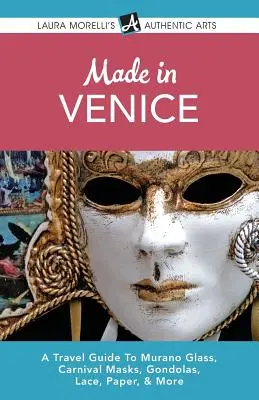 LAURA MORELLI'S A AUTHENTIC ARTS

Made in
VENICE

A Travel Guide To Murano Glass, Carnival Masks, Gondolas, Lace, Paper, & More